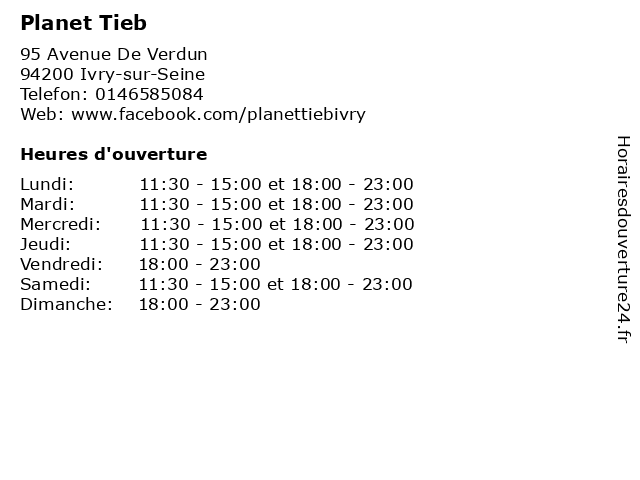 Planet Tieb

95 Avenue De Verdun
94200 Ivry-sur-Seine
Telefon: 0146585084
Web: www.facebook.com/planettiebivry

Heures d'ouverture

Lundi: 11:30 - 15:00 et 18:00 - 23:00
Mardi: 11:30 - 15:00 et 18:00 - 23:00
Mercredi: 11:30 - 15:00 et 18:00 - 23:00
Jeudi: 11:30 - 15:00 et 18:00 - 23:00
Vendredi: 18:00 - 23:00
Samedi: 11:30 - 15:00 et 18:00 - 23:00
Dimanche: 18:00 - 23:00

Horairesdouverture24.fr